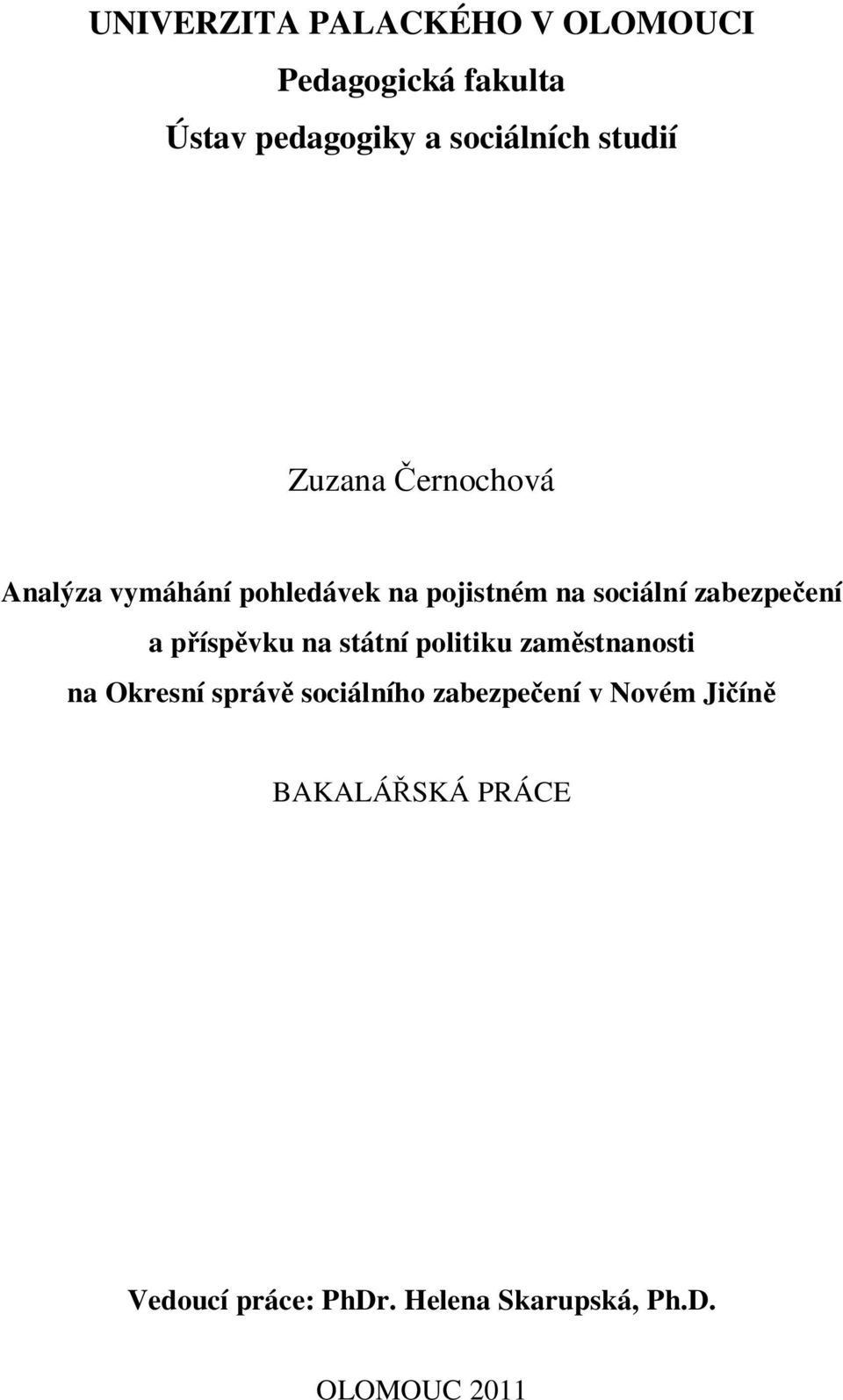 UNIVERZITA PALACKÉHO V OLOMOUCI

Pedagogická fakulta

Ústav pedagogiky a sociálních studií

Zuzana Černochová

Analýza vymáhání pohledávek na pojistném na sociální zabezpečení a příspěvku na státní politiku zaměstnanosti na Okresní správě sociálního zabezpečení v Novém Jičíně

BAKALÁŘSKÁ PRÁCE

Vedoucí práce: PhDr. Helena Skarupská, Ph.D.

OLOMOUC 2011